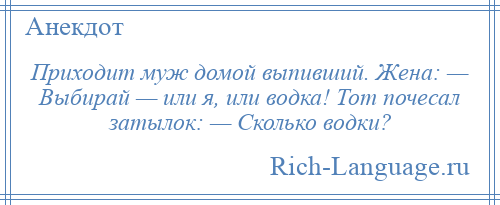 Анекдот

Приходит муж домой выпивший. Жена: — Выбирай — или я, или водка! Тот почесал затылок: — Сколько водки?

Rich-Language.ru